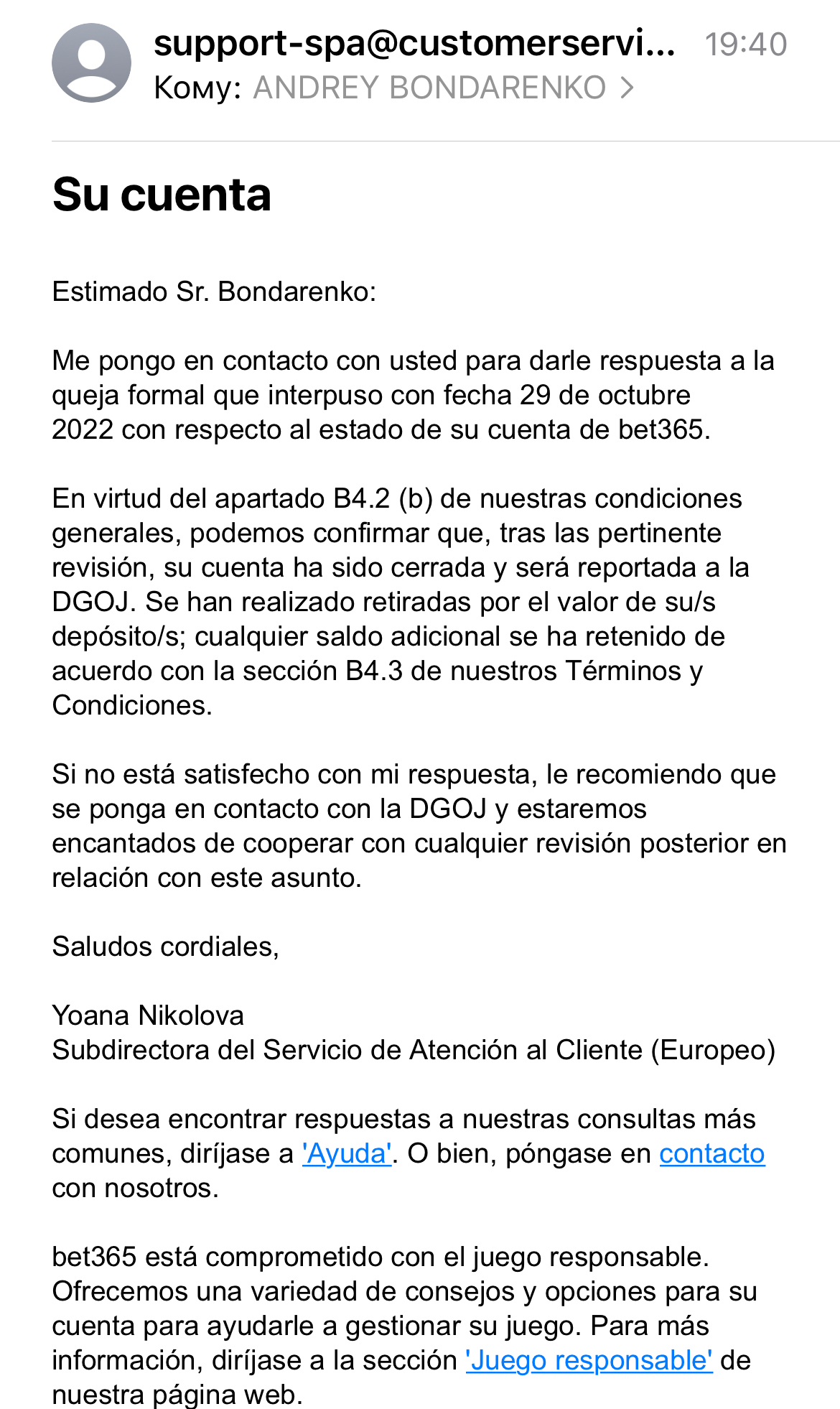 support-spa@customerservi... 19:40
Кому: ANDREY BONDARENKO >

Su cuenta

Estimado Sr. Bondarenko:

Me pongo en contacto con usted para darle respuesta a la queja formal que interpuso con fecha 29 de octubre 2022 con respecto al estado de su cuenta de bet365.

En virtud del apartado B4.2 (b) de nuestras condiciones generales, podemos confirmar que, tras las pertinente revisión, su cuenta ha sido cerrada y será reportada a la DGOJ. Se han realizado retiradas por el valor de su/s depósito/s; cualquier saldo adicional se ha retenido de acuerdo con la sección B4.3 de nuestros Términos y Condiciones.

Si no está satisfecho con mi respuesta, le recomiendo que se ponga en contacto con la DGOJ y estaremos encantados de cooperar con cualquier revisión posterior en relación con este asunto.

Saludos cordiales,

Yoana Nikolova
Subdirectora del Servicio de Atención al Cliente (Europeo)

Si desea encontrar respuestas a nuestras consultas más comunes, diríjase a 'Ayuda'. O bien, póngase en contacto con nosotros.

bet365 está comprometido con el juego responsable. Ofrecemos una variedad de consejos y opciones para su cuenta para ayudarle a gestionar su juego. Para más información, diríjase a la sección 'Juego responsable' de nuestra página web.